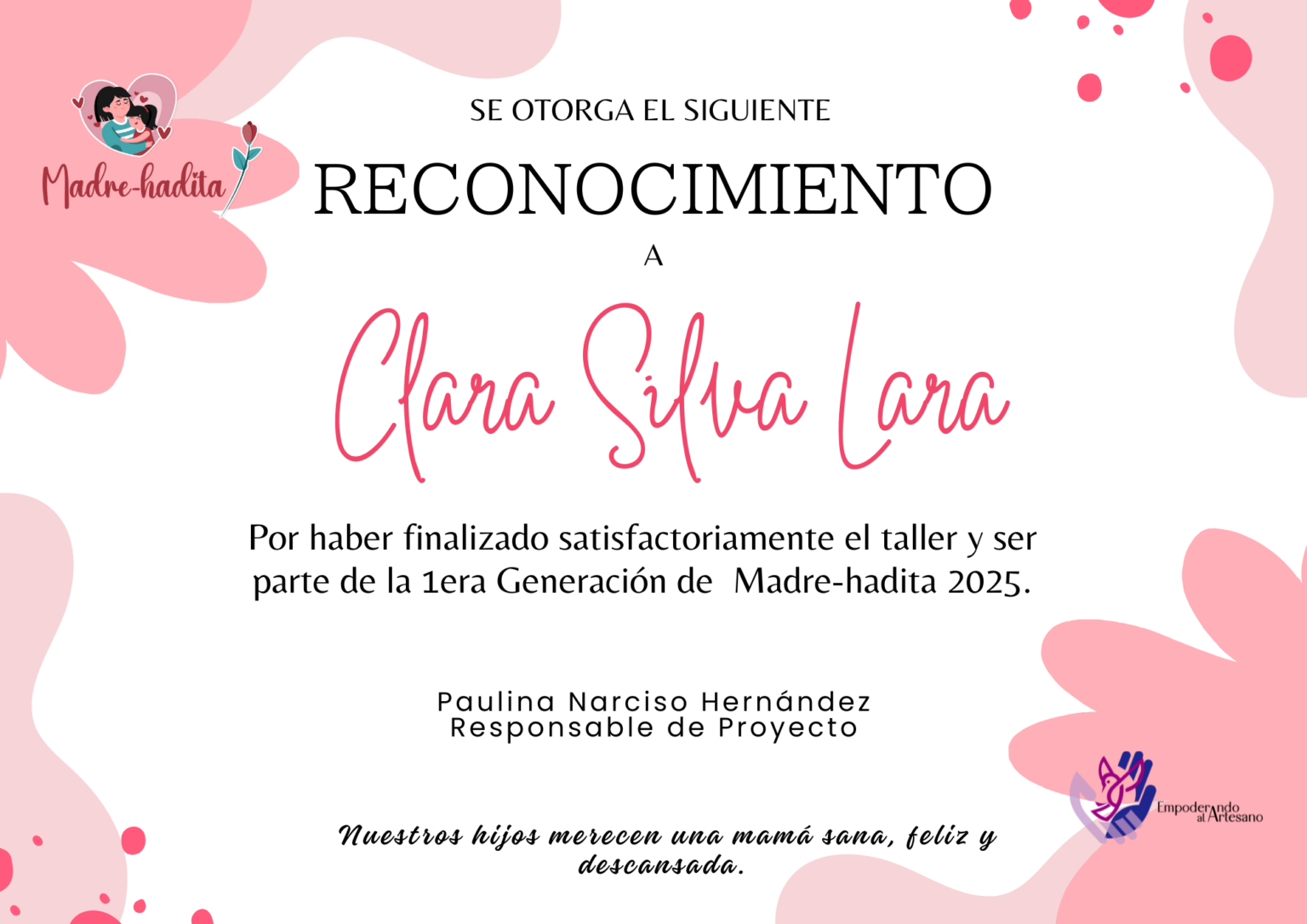 Madre-hadita

SE OTORGA EL SIGUIENTE

RECONOCIMIENTO

A

Clara Silva Lara

Por haber finalizado satisfactoriamente el taller y ser parte de la 1era Generación de  Madre-hadita 2025.

Paulina Narciso Hernández
Responsable de Proyecto

Empoderando al Artesano

Nuestros hijos merecen una mamá sana, feliz y descansada.